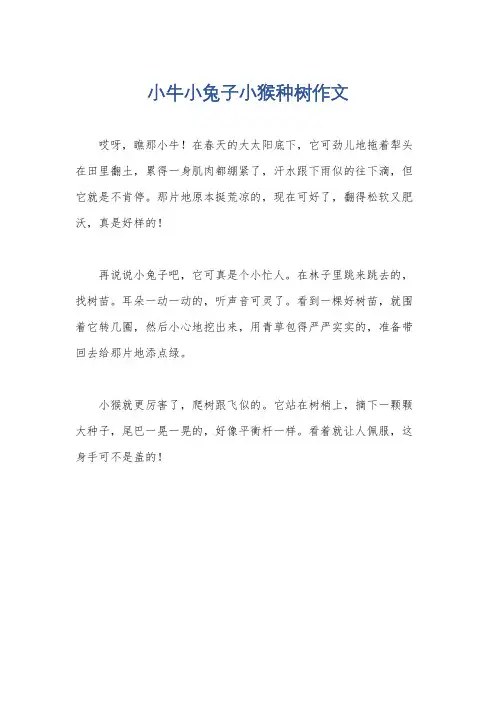 小牛小兔子小猴种树作文

哎呀，瞧那小牛！在春天的大太阳底下，它可劲儿地拖着犁头在田里翻土，累得一身肌肉都绷紧了，汗水跟下雨似的往下滴，但它就是不肯停。那片地原本挺荒凉的，现在可好了，翻得松软又肥沃，真是好样的！

再说说小兔子吧，它可真是个小忙人。在林子里跳来跳去的，找树苗。耳朵一动一动的，听声音可灵了。看到一棵好树苗，就围着它转几圈，然后小心地挖出来，用青草包得严严实实的，准备带回去给那片地添点绿。

小猴就更厉害了，爬树跟飞似的。它站在树梢上，摘下一颗颗大种子，尾巴一晃一晃的，好像平衡杆一样。看着就让人佩服，这身手可不是盖的！